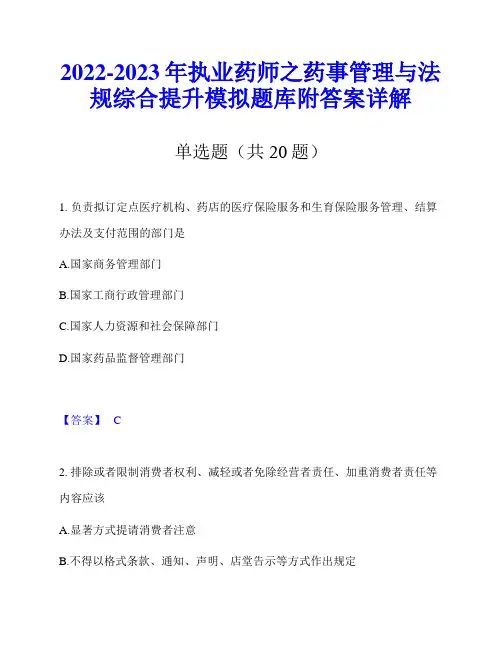 2022-2023 年执业药师之药事管理与法规综合提升模拟题库附答案详解

单选题（共 20 题）

1. 负责拟订定点医疗机构、药店的医疗保险服务和生育保险服务管理、结算办法及支付范围的部门是

A.国家商务管理部门

B.国家工商行政管理部门

C.国家人力资源和社会保障部门

D.国家药品监督管理部门

【答案】 C

2. 排除或者限制消费者权利、减轻或者免除经营者责任、加重消费者责任等内容应该

A.显著方式提请消费者注意

B.不得以格式条款、通知、声明、店堂告示等方式作出规定